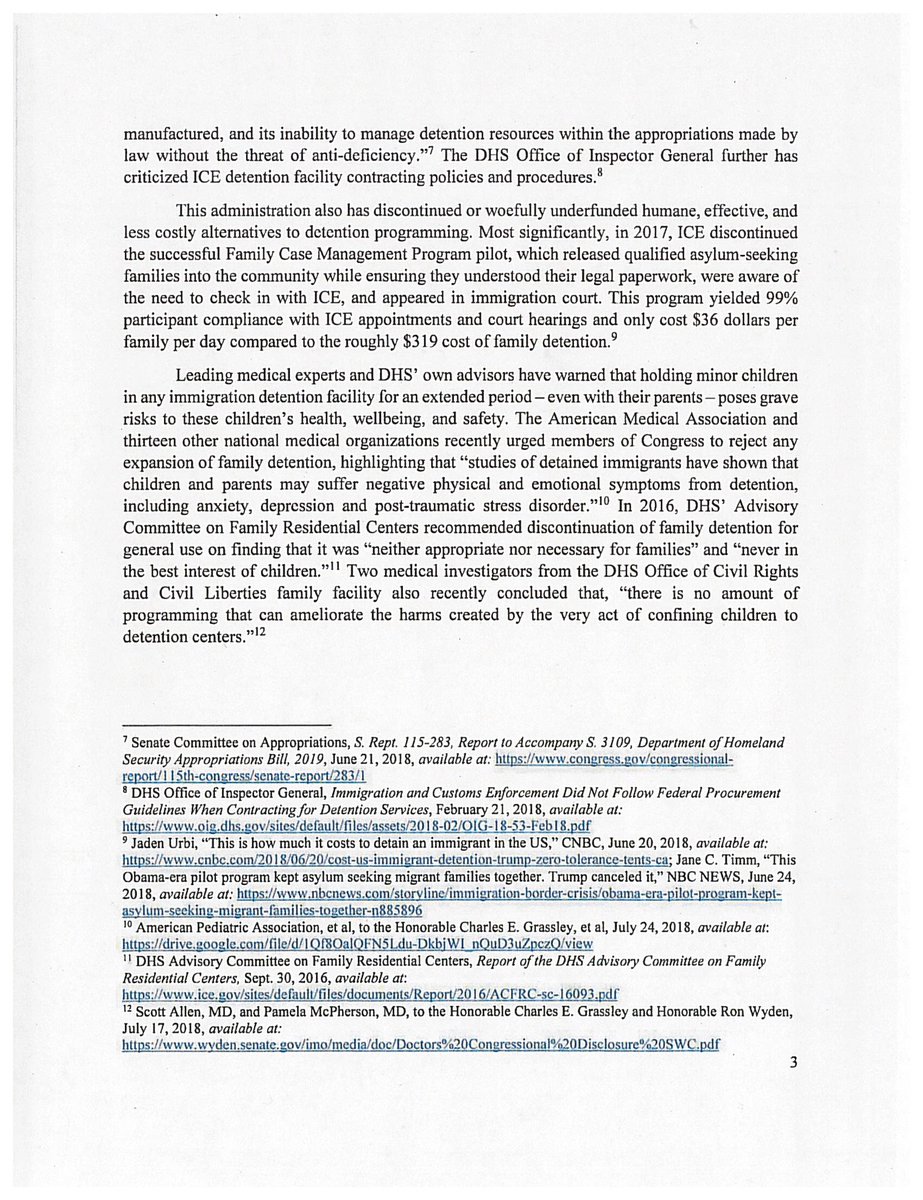 manufactured, and its inability to manage detention resources within the appropriations made by law without the threat of anti-deficiency."$^7$ The DHS Office of Inspector General further has criticized ICE detention facility contracting policies and procedures.$^8$

This administration also has discontinued or woefully underfunded humane, effective, and less costly alternatives to detention programming. Most significantly, in 2017, ICE discontinued the successful Family Case Management Program pilot, which released qualified asylum-seeking families into the community while ensuring they understood their legal paperwork, were aware of the need to check in with ICE, and appeared in immigration court. This program yielded 99% participant compliance with ICE appointments and court hearings and only cost $36 dollars per family per day compared to the roughly $319 cost of family detention.$^9$

Leading medical experts and DHS' own advisors have warned that holding minor children in any immigration detention facility for an extended period – even with their parents – poses grave risks to these children's health, wellbeing, and safety. The American Medical Association and thirteen other national medical organizations recently urged members of Congress to reject any expansion of family detention, highlighting that "studies of detained immigrants have shown that children and parents may suffer negative physical and emotional symptoms from detention, including anxiety, depression and post-traumatic stress disorder."$^{10}$ In 2016, DHS' Advisory Committee on Family Residential Centers recommended discontinuation of family detention for general use on finding that it was "neither appropriate nor necessary for families" and "never in the best interest of children."$^{11}$ Two medical investigators from the DHS Office of Civil Rights and Civil Liberties family facility also recently concluded that, "there is no amount of programming that can ameliorate the harms created by the very act of confining children to detention centers."$^{12}$

$^7$ Senate Committee on Appropriations, S. Rept. 115-283, Report to Accompany S. 3109, Department of Homeland Security Appropriations Bill, 2019, June 21, 2018, available at: https://www.congress.gov/congressional-report/115th-congress/senate-report/283/1
$^8$ DHS Office of Inspector General, Immigration and Customs Enforcement Did Not Follow Federal Procurement Guidelines When Contracting for Detention Services, February 21, 2018, available at: https://www.oig.dhs.gov/sites/default/files/assets/2018-02/OIG-18-53-Feb18.pdf
$^9$ Jaden Urbi, "This is how much it costs to detain an immigrant in the US," CNBC, June 20, 2018, available at: https://www.cnbc.com/2018/06/20/cost-us-immigrant-detention-trump-zero-tolerance-tents-ca; Jane C. Timm, "This Obama-era pilot program kept asylum seeking migrant families together. Trump canceled it," NBC NEWS, June 24, 2018, available at: https://www.nbcnews.com/storyline/immigration-border-crisis/obama-era-pilot-program-kept-asylum-seeking-migrant-families-together-n885896
$^{10}$ American Pediatric Association, et al, to the Honorable Charles E. Grassley, et al, July 24, 2018, available at: https://drive.google.com/file/d/1Qf8OalQFN5Ldu-DkbjWI_nQuD3uZpczQ/view
$^{11}$ DHS Advisory Committee on Family Residential Centers, Report of the DHS Advisory Committee on Family Residential Centers, Sept. 30, 2016, available at: https://www.ice.gov/sites/default/files/documents/Report/2016/ACFRC-sc-16093.pdf
$^{12}$ Scott Allen, MD, and Pamela McPherson, MD, to the Honorable Charles E. Grassley and Honorable Ron Wyden, July 17, 2018, available at: https://www.wyden.senate.gov/imo/media/doc/Doctors%20Congressional%20Disclosure%20SWC.pdf

3